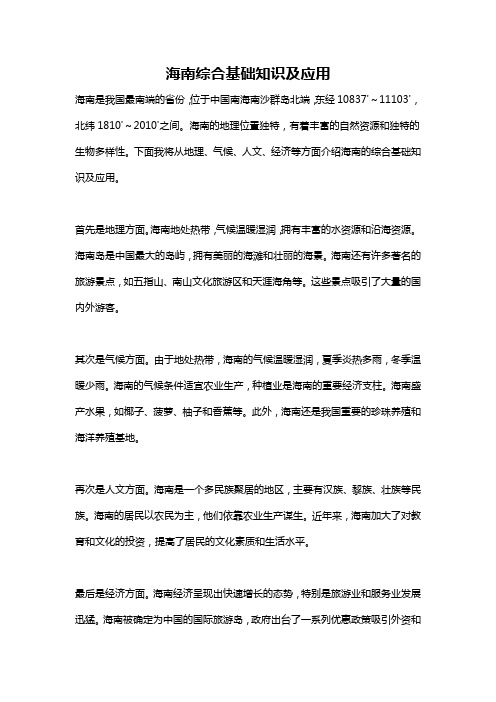 海南综合基础知识及应用

海南是我国最南端的省份，位于中国南海南沙群岛北端，东经 10837'～11103'，北纬 1810'～2010'之间。海南的地理位置独特，有着丰富的自然资源和独特的生物多样性。下面我将从地理、气候、人文、经济等方面介绍海南的综合基础知识及应用。

首先是地理方面。海南地处热带，气候温暖湿润，拥有丰富的水资源和沿海资源。海南岛是中国最大的岛屿，拥有美丽的海滩和壮丽的海景。海南还有许多著名的旅游景点，如五指山、南山文化旅游区和天涯海角等。这些景点吸引了大量的国内外游客。

其次是气候方面。由于地处热带，海南的气候温暖湿润，夏季炎热多雨，冬季温暖少雨。海南的气候条件适宜农业生产，种植业是海南的重要经济支柱。海南盛产水果，如椰子、菠萝、柚子和香蕉等。此外，海南还是我国重要的珍珠养殖和海洋养殖基地。

再次是人文方面。海南是一个多民族聚居的地区，主要有汉族、黎族、壮族等民族。海南的居民以农民为主，他们依靠农业生产谋生。近年来，海南加大了对教育和文化的投资，提高了居民的文化素质和生活水平。

最后是经济方面。海南经济呈现出快速增长的态势，特别是旅游业和服务业发展迅猛。海南被确定为中国的国际旅游岛，政府出台了一系列优惠政策吸引外资和